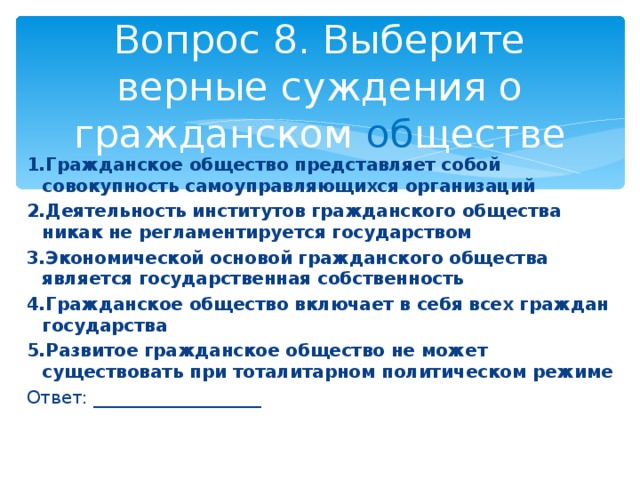 Вопрос 8. Выберите верные суждения о гражданском обществе

1.Гражданское общество представляет собой совокупность самоуправляющихся организаций

2.Деятельность институтов гражданского общества никак не регламентируется государством

3.Экономической основой гражданского общества является государственная собственность

4.Гражданское общество включает в себя всех граждан государства

5.Развитое гражданское общество не может существовать при тоталитарном политическом режиме

Ответ: ___________________